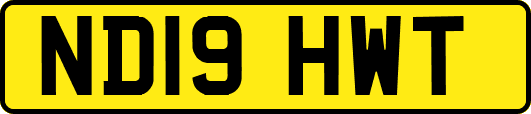 ND19 HWT